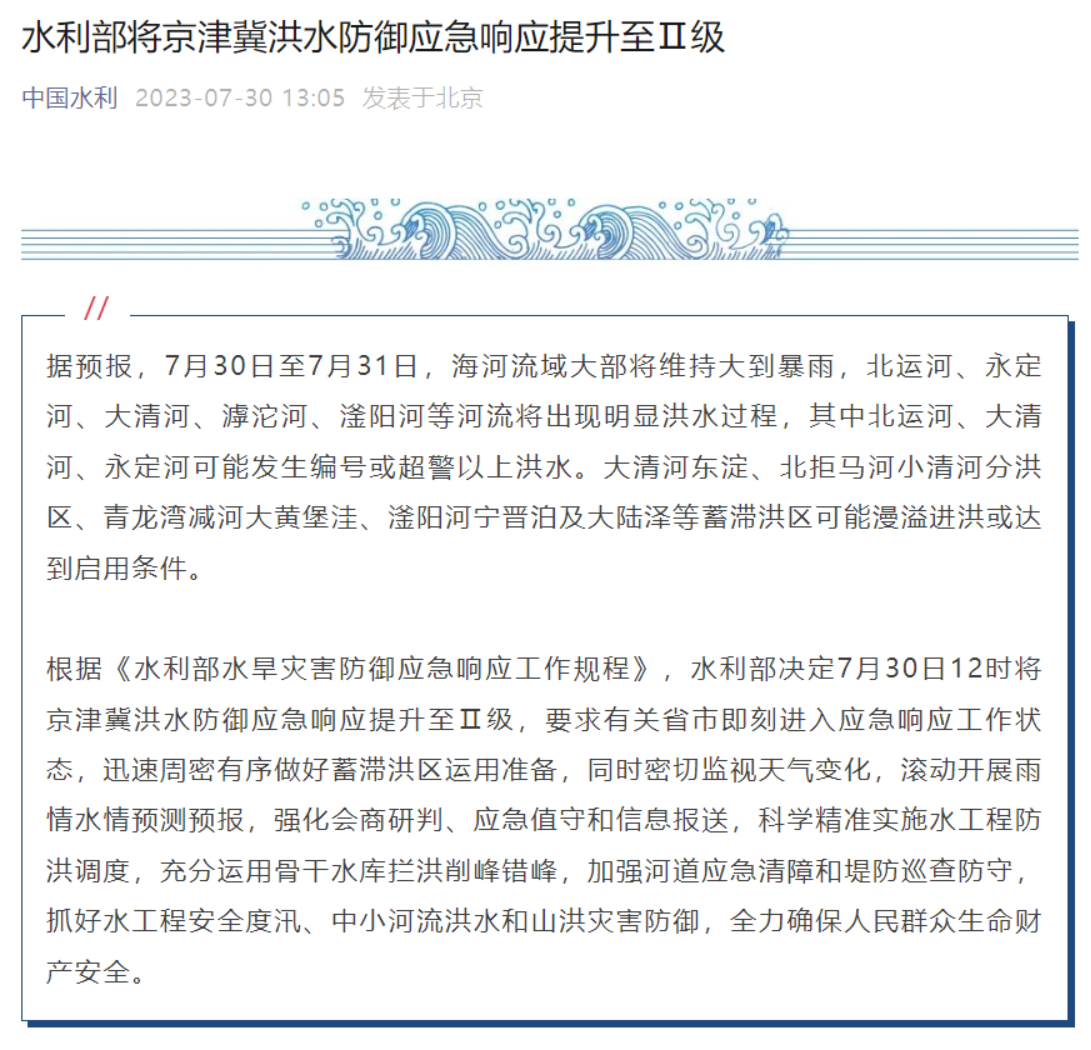 水利部将京津冀洪水防御应急响应提升至Ⅱ级

中国水利 2023-07-30 13:05 发表于北京

//

据预报，7月30日至7月31日，海河流域大部将维持大到暴雨，北运河、永定河、大清河、滹沱河、滏阳河等河流将出现明显洪水过程，其中北运河、大清河、永定河可能发生编号或超警以上洪水。大清河东淀、北拒马河小清河分洪区、青龙湾减河大黄堡洼、滏阳河宁晋泊及大陆泽等蓄滞洪区可能漫溢进洪或达到启用条件。

根据《水利部水旱灾害防御应急响应工作规程》，水利部决定7月30日12时将京津冀洪水防御应急响应提升至Ⅱ级，要求有关省市即刻进入应急响应工作状态，迅速周密有序做好蓄滞洪区运用准备，同时密切监视天气变化，滚动开展雨情水情预测预报，强化会商研判、应急值守和信息报送，科学精准实施水工程防洪调度，充分运用骨干水库拦洪削峰错峰，加强河道应急清障和堤防巡查防守，抓好水工程安全度汛、中小河流洪水和山洪灾害防御，全力确保人民群众生命财产安全。